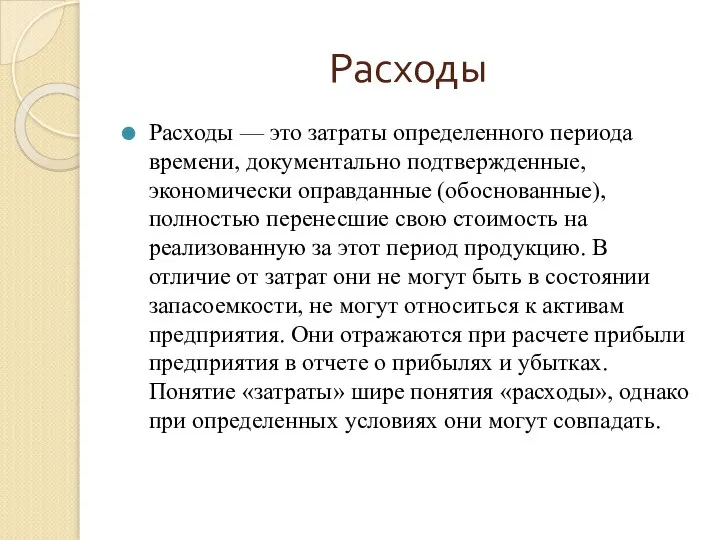 Расходы

Расходы — это затраты определенного периода времени, документально подтвержденные, экономически оправданные (обоснованные), полностью перенесшие свою стоимость на реализованную за этот период продукцию. В отличие от затрат они не могут быть в состоянии запасоемкости, не могут относиться к активам предприятия. Они отражаются при расчете прибыли предприятия в отчете о прибылях и убытках. Понятие «затраты» шире понятия «расходы», однако при определенных условиях они могут совпадать.